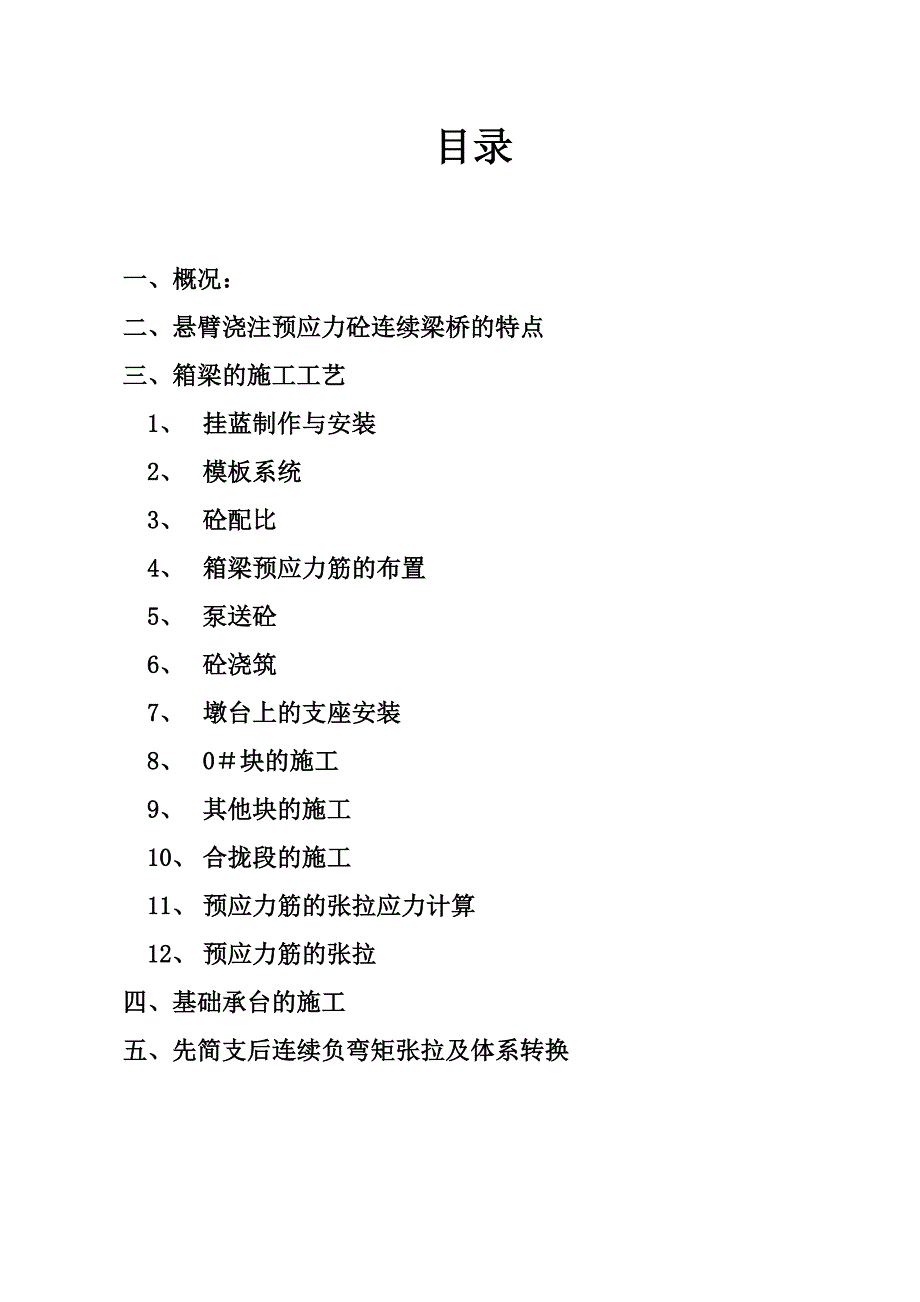 目录

一、概况：

二、悬臂浇注预应力砼连续梁桥的特点

三、箱梁的施工工艺

1、 挂蓝制作与安装

2、 模板系统

3、 砼配比

4、 箱梁预应力筋的布置

5、 泵送砼

6、 砼浇筑

7、 墩台上的支座安装

8、 0＃块的施工

9、 其他块的施工

10、合拢段的施工

11、预应力筋的张拉应力计算

12、预应力筋的张拉

四、基础承台的施工

五、先简支后连续负弯矩张拉及体系转换